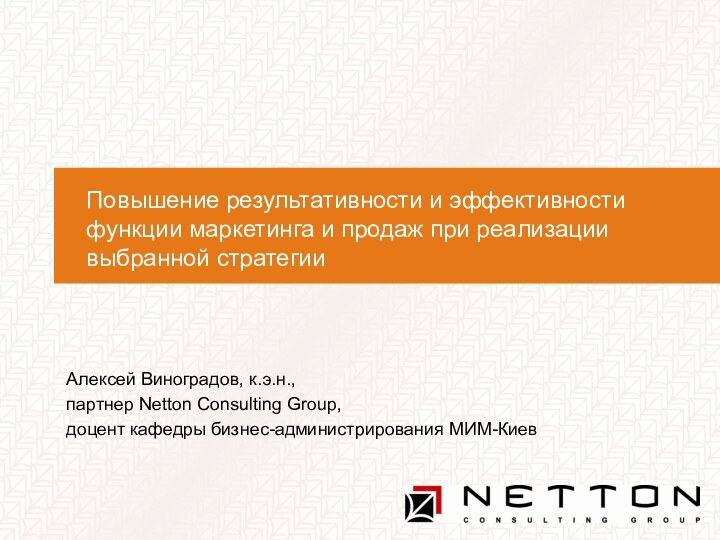 Повышение результативности и эффективности функции маркетинга и продаж при реализации выбранной стратегии

Алексей Виноградов, к.э.н.,
партнер Netton Consulting Group,
доцент кафедры бизнес-администрирования МИМ-Киев

NETTON
CONSULTING GROUP